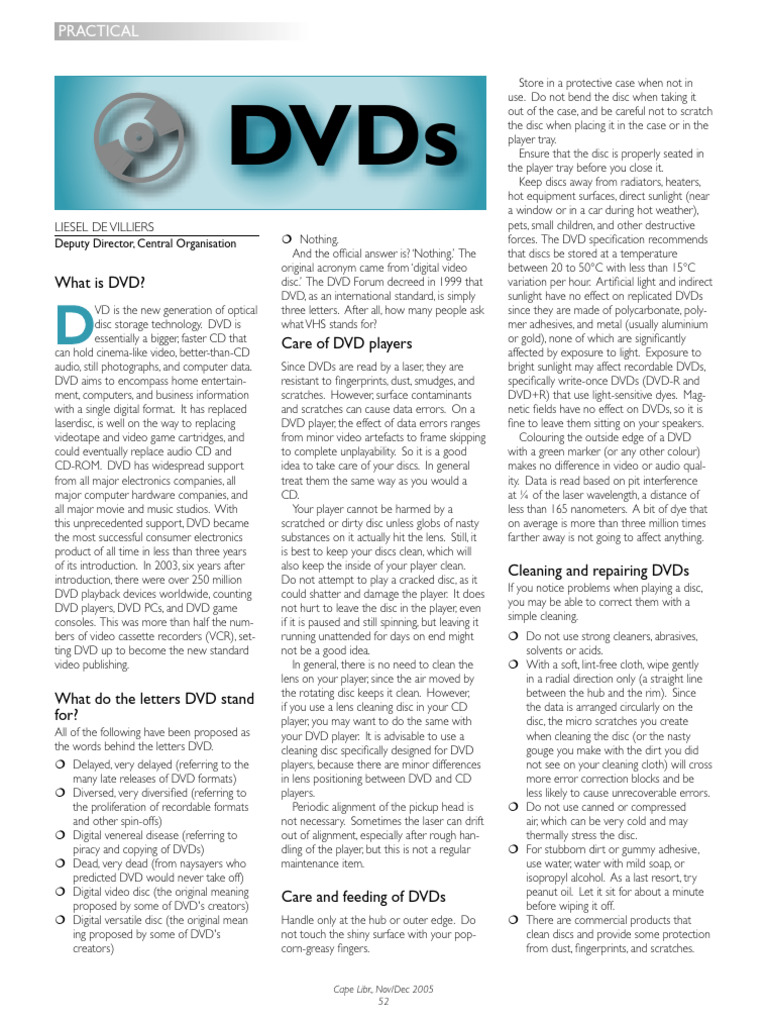 PRACTICAL

DVDs

LIESEL DE VILLIERS
Deputy Director, Central Organisation

What is DVD?

DVD is the new generation of optical disc storage technology. DVD is essentially a bigger, faster CD that can hold cinema-like video, better-than-CD audio, still photographs, and computer data. DVD aims to encompass home entertainment, computers, and business information with a single digital format. It has replaced laserdisc, is well on the way to replacing videotape and video game cartridges, and could eventually replace audio CD and CD-ROM. DVD has widespread support from all major electronics companies, all major computer hardware companies, and all major movie and music studios. With this unprecedented support, DVD became the most successful consumer electronics product of all time in less than three years of its introduction. In 2003, six years after introduction, there were over 250 million DVD playback devices worldwide, counting DVD players, DVD PCs, and DVD game consoles. This was more than half the numbers of video cassette recorders (VCR), setting DVD up to become the new standard video publishing.

What do the letters DVD stand for?

All of the following have been proposed as the words behind the letters DVD.

❍ Delayed, very delayed (referring to the many late releases of DVD formats)
❍ Diversed, very diversified (referring to the proliferation of recordable formats and other spin-offs)
❍ Digital venereal disease (referring to piracy and copying of DVDs)
❍ Dead, very dead (from naysayers who predicted DVD would never take off)
❍ Digital video disc (the original meaning proposed by some of DVD's creators)
❍ Digital versatile disc (the original mean ing proposed by some of DVD's creators)
❍ Nothing.

And the official answer is? 'Nothing.' The original acronym came from 'digital video disc.' The DVD Forum decreed in 1999 that DVD, as an international standard, is simply three letters. After all, how many people ask what VHS stands for?

Care of DVD players

Since DVDs are read by a laser, they are resistant to fingerprints, dust, smudges, and scratches. However, surface contaminants and scratches can cause data errors. On a DVD player, the effect of data errors ranges from minor video artefacts to frame skipping to complete unplayability. So it is a good idea to take care of your discs. In general treat them the same way as you would a CD.

Your player cannot be harmed by a scratched or dirty disc unless globs of nasty substances on it actually hit the lens. Still, it is best to keep your discs clean, which will also keep the inside of your player clean. Do not attempt to play a cracked disc, as it could shatter and damage the player. It does not hurt to leave the disc in the player, even if it is paused and still spinning, but leaving it running unattended for days on end might not be a good idea.

In general, there is no need to clean the lens on your player, since the air moved by the rotating disc keeps it clean. However, if you use a lens cleaning disc in your CD player, you may want to do the same with your DVD player. It is advisable to use a cleaning disc specifically designed for DVD players, because there are minor differences in lens positioning between DVD and CD players.

Periodic alignment of the pickup head is not necessary. Sometimes the laser can drift out of alignment, especially after rough handling of the player, but this is not a regular maintenance item.

Care and feeding of DVDs

Handle only at the hub or outer edge. Do not touch the shiny surface with your popcorn-greasy fingers.

Store in a protective case when not in use. Do not bend the disc when taking it out of the case, and be careful not to scratch the disc when placing it in the case or in the player tray.

Ensure that the disc is properly seated in the player tray before you close it.

Keep discs away from radiators, heaters, hot equipment surfaces, direct sunlight (near a window or in a car during hot weather), pets, small children, and other destructive forces. The DVD specification recommends that discs be stored at a temperature between 20 to 50°C with less than 15°C variation per hour. Artificial light and indirect sunlight have no effect on replicated DVDs since they are made of polycarbonate, polymer adhesives, and metal (usually aluminium or gold), none of which are significantly affected by exposure to light. Exposure to bright sunlight may affect recordable DVDs, specifically write-once DVDs (DVD-R and DVD+R) that use light-sensitive dyes. Magnetic fields have no effect on DVDs, so it is fine to leave them sitting on your speakers.

Colouring the outside edge of a DVD with a green marker (or any other colour) makes no difference in video or audio quality. Data is read based on pit interference at ¼ of the laser wavelength, a distance of less than 165 nanometers. A bit of dye that on average is more than three million times farther away is not going to affect anything.

Cleaning and repairing DVDs

If you notice problems when playing a disc, you may be able to correct them with a simple cleaning.

❍ Do not use strong cleaners, abrasives, solvents or acids.
❍ With a soft, lint-free cloth, wipe gently in a radial direction only (a straight line between the hub and the rim). Since the data is arranged circularly on the disc, the micro scratches you create when cleaning the disc (or the nasty gouge you make with the dirt you did not see on your cleaning cloth) will cross more error correction blocks and be less likely to cause unrecoverable errors.
❍ Do not use canned or compressed air, which can be very cold and may thermally stress the disc.
❍ For stubborn dirt or gummy adhesive, use water, water with mild soap, or isopropyl alcohol. As a last resort, try peanut oil. Let it sit for about a minute before wiping it off.
❍ There are commercial products that clean discs and provide some protection from dust, fingerprints, and scratches.

Cape Libr., Nov/Dec 2005
52